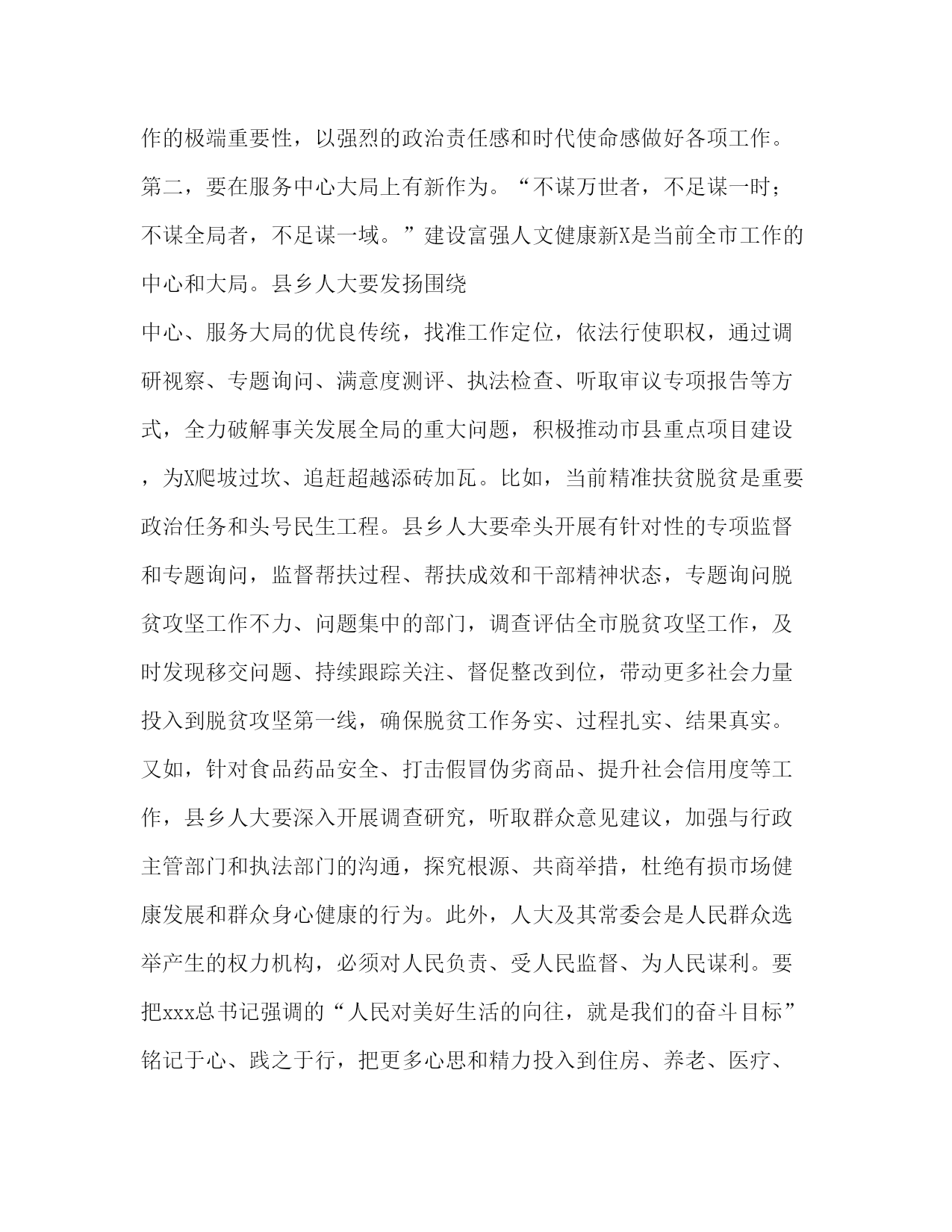 作的极端重要性，以强烈的政治责任感和时代使命感做好各项工作。第二，要在服务中心大局上有新作为。“不谋万世者，不足谋一时；不谋全局者，不足谋一域。”建设富强人文健康新X是当前全市工作的中心和大局。县乡人大要发扬围绕

中心、服务大局的优良传统，找准工作定位，依法行使职权，通过调研视察、专题询问、满意度测评、执法检查、听取审议专项报告等方式，全力破解事关发展全局的重大问题，积极推动市县重点项目建设，为X爬坡过坎、追赶超越添砖加瓦。比如，当前精准扶贫脱贫是重要政治任务和头号民生工程。县乡人大要牵头开展有针对性的专项监督和专题询问，监督帮扶过程、帮扶成效和干部精神状态，专题询问脱贫攻坚工作不力、问题集中的部门，调查评估全市脱贫攻坚工作，及时发现移交问题、持续跟踪关注、督促整改到位，带动更多社会力量投入到脱贫攻坚第一线，确保脱贫工作务实、过程扎实、结果真实。又如，针对食品药品安全、打击假冒伪劣商品、提升社会信用度等工作，县乡人大要深入开展调查研究，听取群众意见建议，加强与行政主管部门和执法部门的沟通，探究根源、共商举措，杜绝有损市场健康发展和群众身心健康的行为。此外，人大及其常委会是人民群众选举产生的权力机构，必须对人民负责、受人民监督、为人民谋利。要把xxx总书记强调的“人民对美好生活的向往，就是我们的奋斗目标”铭记于心、践之于行，把更多心思和精力投入到住房、养老、医疗、